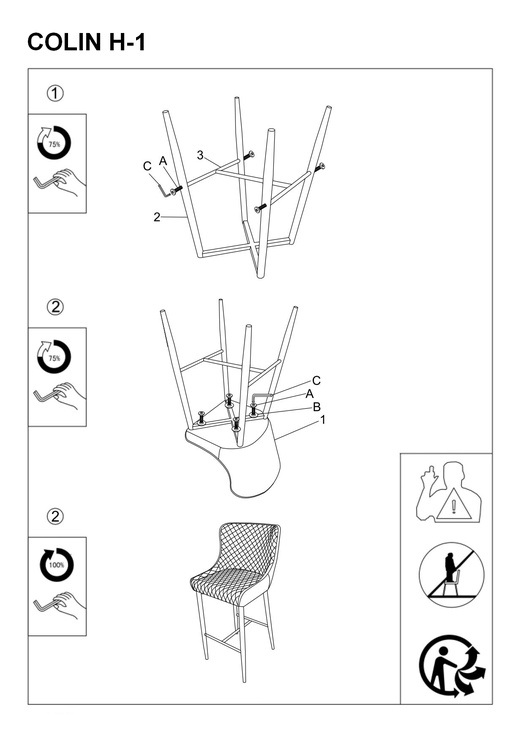 COLIN H-1

1

75%

C
A
3
2

2

75%

C
A
B
1

2

100%